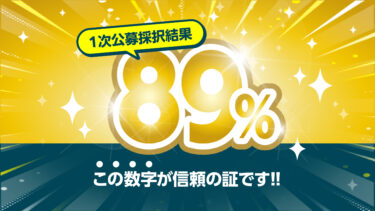 1次公募採択結果

89%

この数字が信頼の証です!!